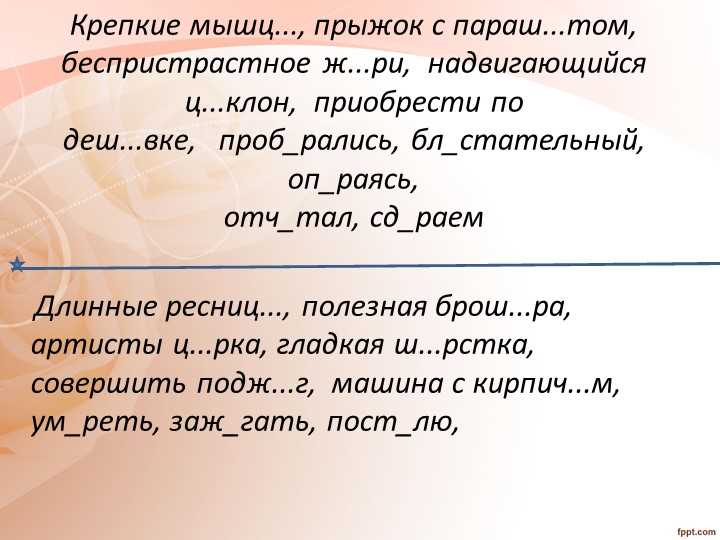 Крепкие мышц..., прыжок с параш...том, беспристрастное ж...ри, надвигающийся ц...клон, приобрести по деш...вке, проб_рались, бл_стательный, оп_раясь, отч_тал, сд_раем

Длинные ресниц..., полезная брош...ра, артисты ц...рка, гладкая ш...рстка, совершить подж...г, машина с кирпич...м, ум_реть, заж_гать, пост_лю,

fppt.com